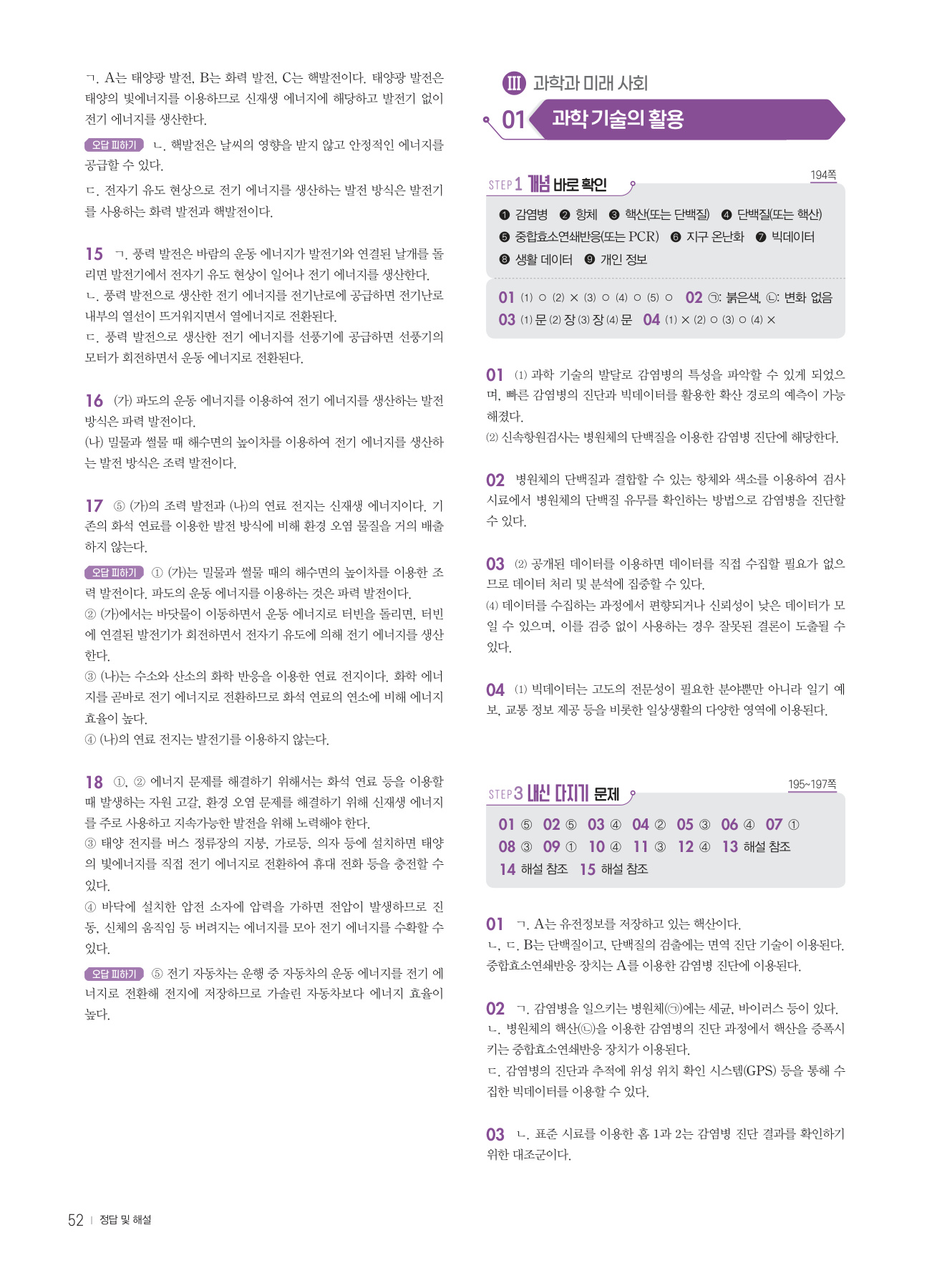 ㄱ. A는 태양광 발전, B는 화력 발전, C는 핵발전이다. 태양광 발전은 태양의 빛에너지를 이용하므로 신재생 에너지에 해당하고 발전기 없이 전기 에너지를 생산한다.

오답 피하기 ㄴ. 핵발전은 날씨의 영향을 받지 않고 안정적인 에너지를 공급할 수 있다.
ㄷ. 전자기 유도 현상으로 전기 에너지를 생산하는 발전 방식은 발전기를 사용하는 화력 발전과 핵발전이다.

15 ㄱ. 풍력 발전은 바람의 운동 에너지가 발전기와 연결된 날개를 돌리면 발전기에서 전자기 유도 현상이 일어나 전기 에너지를 생산한다.
ㄴ. 풍력 발전으로 생산한 전기 에너지를 전기난로에 공급하면 전기난로 내부의 열선이 뜨거워지면서 열에너지로 전환된다.
ㄷ. 풍력 발전으로 생산한 전기 에너지를 선풍기에 공급하면 선풍기의 모터가 회전하면서 운동 에너지로 전환된다.

16 (가) 파도의 운동 에너지를 이용하여 전기 에너지를 생산하는 발전 방식은 파력 발전이다.
(나) 밀물과 썰물 때 해수면의 높이차를 이용하여 전기 에너지를 생산하는 발전 방식은 조력 발전이다.

17 ⑤ (가)의 조력 발전과 (나)의 연료 전지는 신재생 에너지이다. 기존의 화석 연료를 이용한 발전 방식에 비해 환경 오염 물질을 거의 배출하지 않는다.
오답 피하기 ① (가)는 밀물과 썰물 때의 해수면의 높이차를 이용한 조력 발전이다. 파도의 운동 에너지를 이용하는 것은 파력 발전이다.
② (가)에서는 바닷물이 이동하면서 운동 에너지로 터빈을 돌리면, 터빈에 연결된 발전기가 회전하면서 전자기 유도에 의해 전기 에너지를 생산한다.
③ (나)는 수소와 산소의 화학 반응을 이용한 연료 전지이다. 화학 에너지를 곧바로 전기 에너지로 전환하므로 화석 연료의 연소에 비해 에너지 효율이 높다.
④ (나)의 연료 전지는 발전기를 이용하지 않는다.

18 ①, ② 에너지 문제를 해결하기 위해서는 화석 연료 등을 이용할 때 발생하는 자원 고갈, 환경 오염 문제를 해결하기 위해 신재생 에너지를 주로 사용하고 지속가능한 발전을 위해 노력해야 한다.
③ 태양 전지를 버스 정류장의 지붕, 가로등, 의자 등에 설치하면 태양의 빛에너지를 직접 전기 에너지로 전환하여 휴대 전화 등을 충전할 수 있다.
④ 바닥에 설치한 압전 소자에 압력을 가하면 전압이 발생하므로 진동, 신체의 움직임 등 버려지는 에너지를 모아 전기 에너지를 수확할 수 있다.
오답 피하기 ⑤ 전기 자동차는 운행 중 자동차의 운동 에너지를 전기 에너지로 전환해 전지에 저장하므로 가솔린 자동차보다 에너지 효율이 높다.

III 과학과 미래 사회
01 과학 기술의 활용

STEP 1 개념 바로 확인 194쪽
❶ 감염병 ❷ 항체 ❸ 핵산(또는 단백질) ❹ 단백질(또는 핵산)
❺ 중합효소연쇄반응(또는 PCR) ❻ 지구 온난화 ❼ 빅데이터
❽ 생활 데이터 ❾ 개인 정보
01 (1) ○ (2) × (3) ○ (4) ○ (5) ○ 02 ㉠: 붉은색, ㉡: 변화 없음
03 (1) 문 (2) 장 (3) 장 (4) 문 04 (1) × (2) ○ (3) ○ (4) ×

01 (1) 과학 기술의 발달로 감염병의 특성을 파악할 수 있게 되었으며, 빠른 감염병의 진단과 빅데이터를 활용한 확산 경로의 예측이 가능해졌다.
(2) 신속항원검사는 병원체의 단백질을 이용한 감염병 진단에 해당한다.

02 병원체의 단백질과 결합할 수 있는 항체와 색소를 이용하여 검사 시료에서 병원체의 단백질 유무를 확인하는 방법으로 감염병을 진단할 수 있다.

03 (2) 공개된 데이터를 이용하면 데이터를 직접 수집할 필요가 없으므로 데이터 처리 및 분석에 집중할 수 있다.
(4) 데이터를 수집하는 과정에서 편향되거나 신뢰성이 낮은 데이터가 모일 수 있으며, 이를 검증 없이 사용하는 경우 잘못된 결론이 도출될 수 있다.

04 (1) 빅데이터는 고도의 전문성이 필요한 분야뿐만 아니라 일기 예보, 교통 정보 제공 등을 비롯한 일상생활의 다양한 영역에 이용된다.

STEP 3 내신 다지기 문제 195~197쪽
01 ⑤ 02 ⑤ 03 ④ 04 ② 05 ③ 06 ④ 07 ①
08 ③ 09 ① 10 ④ 11 ③ 12 ④ 13 해설 참조
14 해설 참조 15 해설 참조

01 ㄱ. A는 유전정보를 저장하고 있는 핵산이다.
ㄴ, ㄷ. B는 단백질이고, 단백질의 검출에는 면역 진단 기술이 이용된다. 중합효소연쇄반응 장치는 A를 이용한 감염병 진단에 이용된다.

02 ㄱ. 감염병을 일으키는 병원체(㉠)에는 세균, 바이러스 등이 있다.
ㄴ. 병원체의 핵산(㉡)을 이용한 감염병의 진단 과정에서 핵산을 증폭시키는 중합효소연쇄반응 장치가 이용된다.
ㄷ. 감염병의 진단과 추적에 위성 위치 확인 시스템(GPS) 등을 통해 수집한 빅데이터를 이용할 수 있다.

03 ㄴ. 표준 시료를 이용한 홈 1과 2는 감염병 진단 결과를 확인하기 위한 대조군이다.

52 | 정답 및 해설